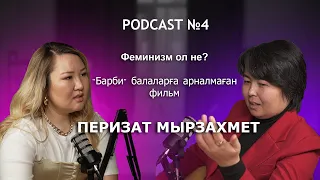 PODCAST №4

Феминизм ол не?

"Барби" балаларға арналмаған фильм

ПЕРИЗАТ МЫРЗАХМЕТ